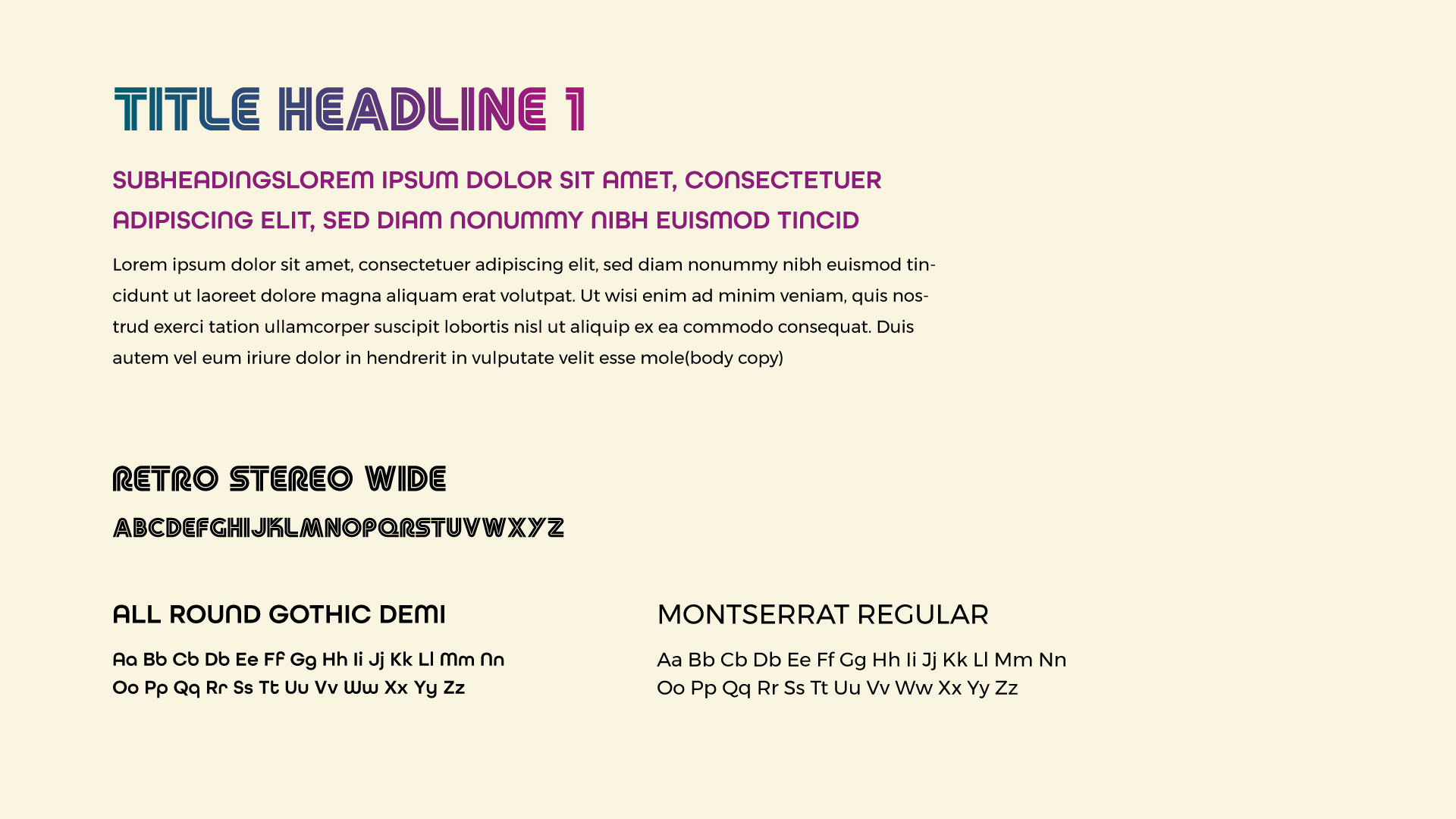 TITLE HEADLINE 1

SUBHEADINGSLOREM IPSUM DOLOR SIT AMET, CONSECTETUER ADIPISCING ELIT, SED DIAM NONUMMY NIBH EUISMOD TINCID

Lorem ipsum dolor sit amet, consectetuer adipiscing elit, sed diam nonummy nibh euismod tincidunt ut laoreet dolore magna aliquam erat volutpat. Ut wisi enim ad minim veniam, quis nostrud exerci tation ullamcorper suscipit lobortis nisl ut aliquip ex ea commodo consequat. Duis autem vel eum iriure dolor in hendrerit in vulputate velit esse mole(body copy)

RETRO STEREO WIDE

ABCDEFGHIJKLMNOPQRSTUVWXYZ

ALL ROUND GOTHIC DEMI

Aa Bb Cb Db Ee Ff Gg Hh Ii Jj Kk Ll Mm Nn
Oo Pp Qq Rr Ss Tt Uu Vv Ww Xx Yy Zz

MONTSERRAT REGULAR

Aa Bb Cb Db Ee Ff Gg Hh Ii Jj Kk Ll Mm Nn
Oo Pp Qq Rr Ss Tt Uu Vv Ww Xx Yy Zz